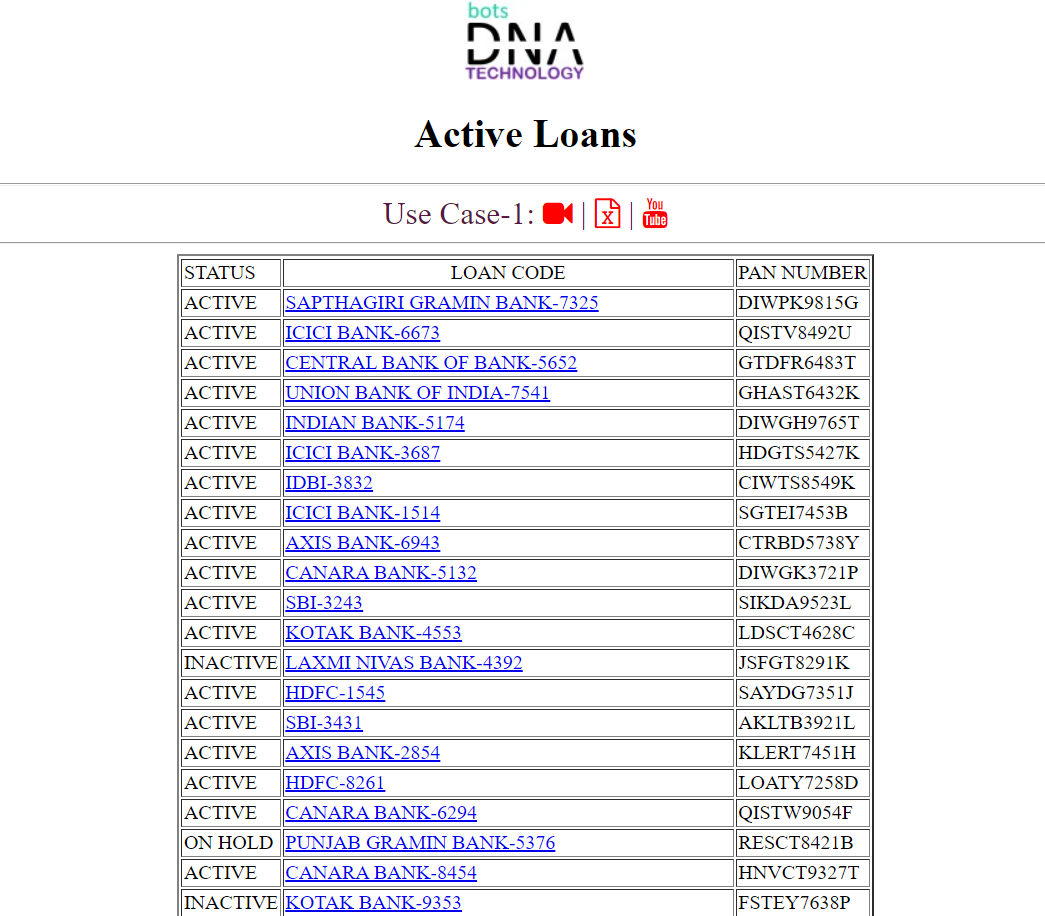 bots
DNA
TECHNOLOGY

Active Loans

Use Case-1: | | You Tube

| STATUS | LOAN CODE | PAN NUMBER |
|---|---|---|
| ACTIVE | SAPTHAGIRI GRAMIN BANK-7325 | DIWPK9815G |
| ACTIVE | ICICI BANK-6673 | QISTV8492U |
| ACTIVE | CENTRAL BANK OF BANK-5652 | GTDFR6483T |
| ACTIVE | UNION BANK OF INDIA-7541 | GHAST6432K |
| ACTIVE | INDIAN BANK-5174 | DIWGH9765T |
| ACTIVE | ICICI BANK-3687 | HDGTS5427K |
| ACTIVE | IDBI-3832 | CIWTS8549K |
| ACTIVE | ICICI BANK-1514 | SGTEI7453B |
| ACTIVE | AXIS BANK-6943 | CTRBD5738Y |
| ACTIVE | CANARA BANK-5132 | DIWGK3721P |
| ACTIVE | SBI-3243 | SIKDA9523L |
| ACTIVE | KOTAK BANK-4553 | LDSCT4628C |
| INACTIVE | LAXMI NIVAS BANK-4392 | JSFGT8291K |
| ACTIVE | HDFC-1545 | SAYDG7351J |
| ACTIVE | SBI-3431 | AKLTB3921L |
| ACTIVE | AXIS BANK-2854 | KLERT7451H |
| ACTIVE | HDFC-8261 | LOATY7258D |
| ACTIVE | CANARA BANK-6294 | QISTW9054F |
| ON HOLD | PUNJAB GRAMIN BANK-5376 | RESCT8421B |
| ACTIVE | CANARA BANK-8454 | HNVCT9327T |
| INACTIVE | KOTAK BANK-9353 | FSTEY7638P |